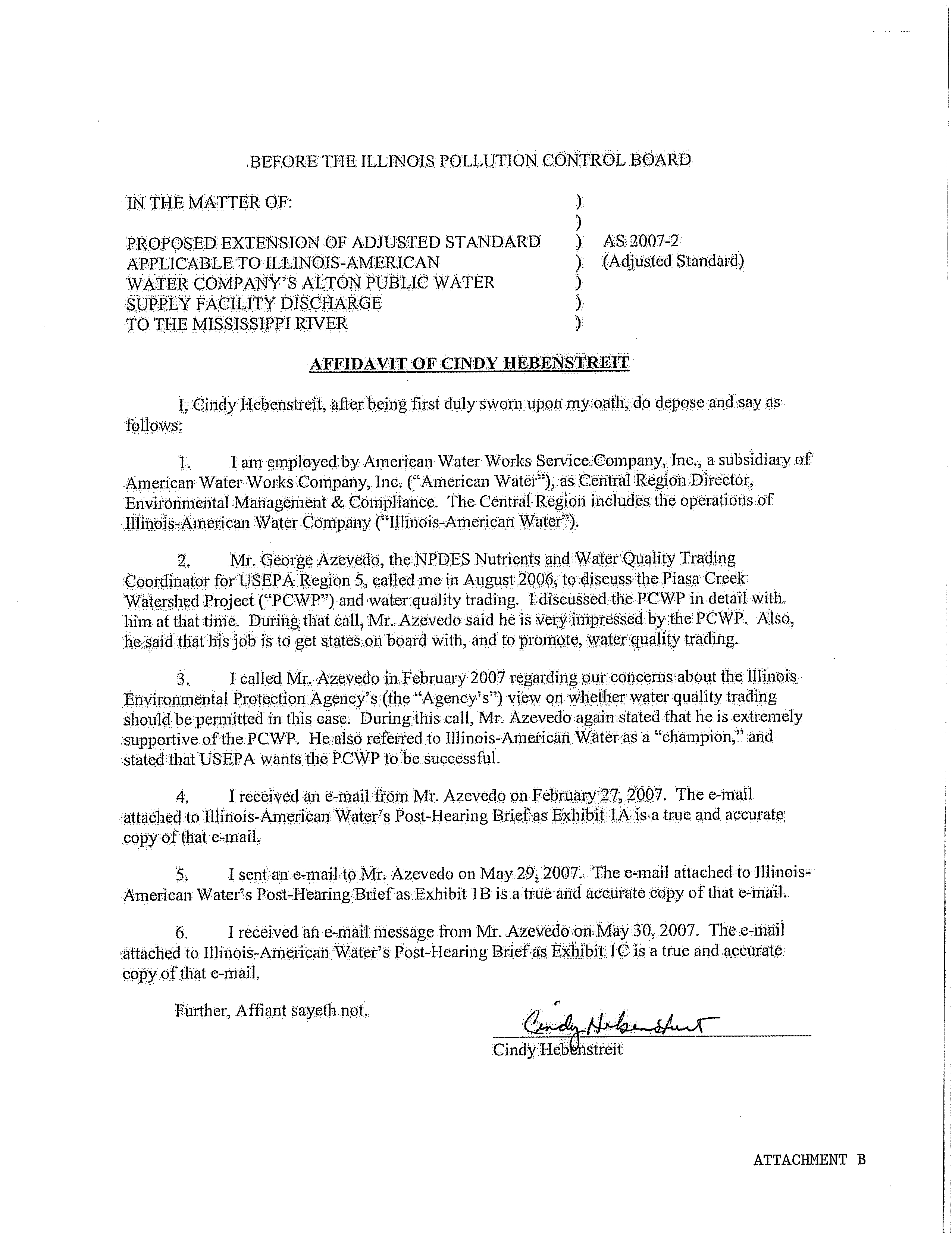 BEFORE THE ILLINOIS POLLUTION CONTROL BOARD

IN THE MATTER OF: )
)
PROPOSED EXTENSION OF ADJUSTED STANDARD ) AS 2007-2
APPLICABLE TO ILLINOIS-AMERICAN ) (Adjusted Standard)
WATER COMPANY'S ALTON PUBLIC WATER )
SUPPLY FACILITY DISCHARGE )
TO THE MISSISSIPPI RIVER )

AFFIDAVIT OF CINDY HEBENSTREIT

I, Cindy Hebenstreit, after being first duly sworn upon my oath, do depose and say as follows:

1. I am employed by American Water Works Service Company, Inc., a subsidiary of American Water Works Company, Inc. ("American Water"), as Central Region Director, Environmental Management & Compliance. The Central Region includes the operations of Illinois-American Water Company ("Illinois-American Water").

2. Mr. George Azevedo, the NPDES Nutrients and Water Quality Trading Coordinator for USEPA Region 5, called me in August 2006, to discuss the Piasa Creek Watershed Project ("PCWP") and water quality trading. I discussed the PCWP in detail with him at that time. During that call, Mr. Azevedo said he is very impressed by the PCWP. Also, he said that his job is to get states on board with, and to promote, water quality trading.

3. I called Mr. Azevedo in February 2007 regarding our concerns about the Illinois Environmental Protection Agency's (the "Agency's") view on whether water quality trading should be permitted in this case. During this call, Mr. Azevedo again stated that he is extremely supportive of the PCWP. He also referred to Illinois-American Water as a "champion," and stated that USEPA wants the PCWP to be successful.

4. I received an e-mail from Mr. Azevedo on February 27, 2007. The e-mail attached to Illinois-American Water's Post-Hearing Brief as Exhibit 1A is a true and accurate copy of that e-mail.

5. I sent an e-mail to Mr. Azevedo on May 29, 2007. The e-mail attached to Illinois-American Water's Post-Hearing Brief as Exhibit 1B is a true and accurate copy of that e-mail.

6. I received an e-mail message from Mr. Azevedo on May 30, 2007. The e-mail attached to Illinois-American Water's Post-Hearing Brief as Exhibit 1C is a true and accurate copy of that e-mail.

Further, Affiant sayeth not.

Cindy Hebenstreit
Cindy Hebenstreit

ATTACHMENT B